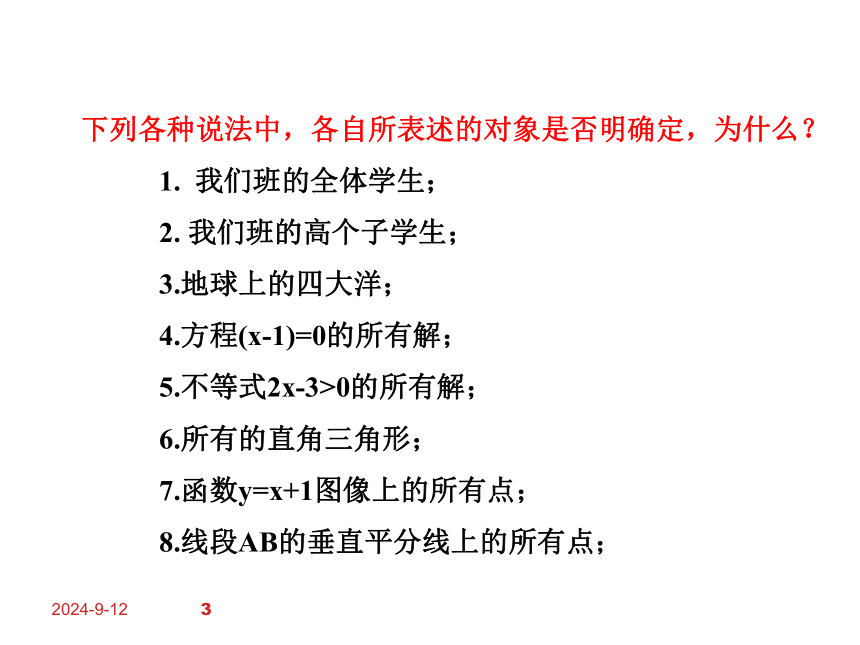 下列各种说法中，各自所表述的对象是否明确定，为什么？

1. 我们班的全体学生；

2. 我们班的高个子学生；

3.地球上的四大洋；

4.方程$(x-1)=0$的所有解；

5.不等式$2x-3>0$的所有解；

6.所有的直角三角形；

7.函数$y=x+1$图像上的所有点；

8.线段AB的垂直平分线上的所有点；

2024-9-12

3